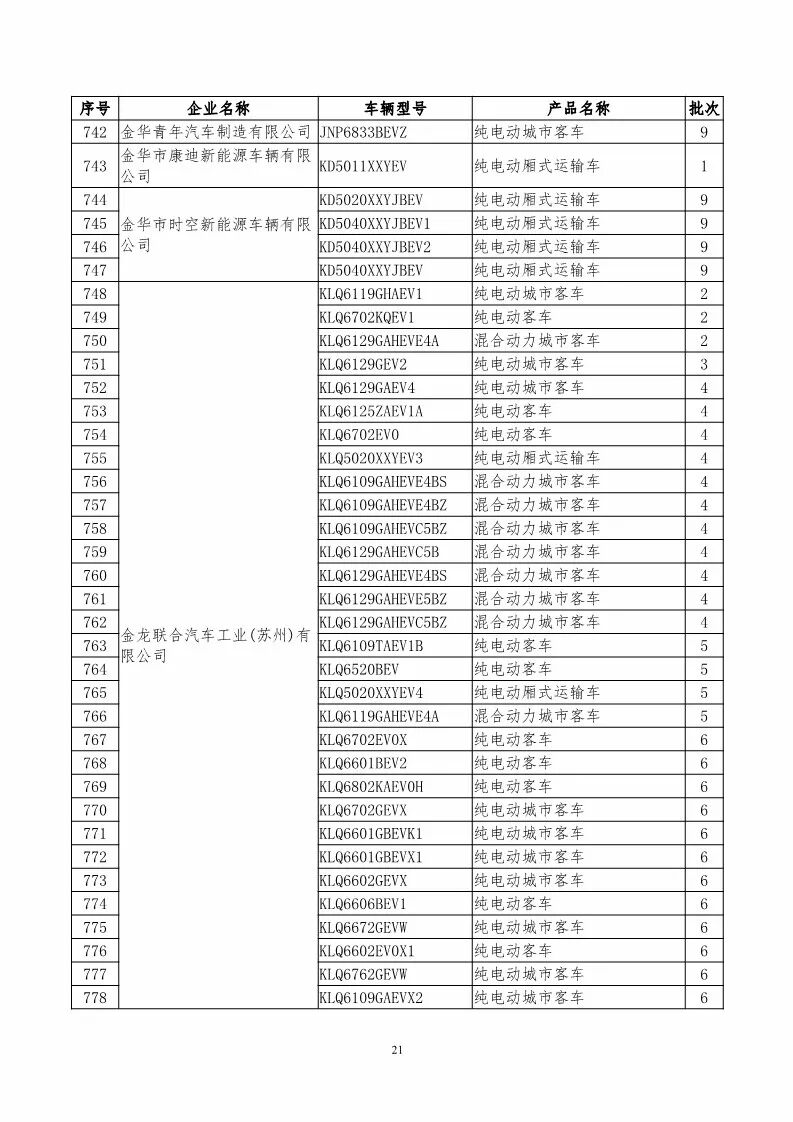 | 序号 | 企业名称 | 车辆型号 | 产品名称 | 批次 |
|---|---|---|---|---|
| 742 | 金华青年汽车制造有限公司 | JNP6833BEVZ | 纯电动城市客车 | 9 |
| 743 | 金华市康迪新能源车辆有限公司 | KD5011XXYEV | 纯电动厢式运输车 | 1 |
| 744 | 金华市时空新能源车辆有限公司 | KD5020XXYJBEV | 纯电动厢式运输车 | 9 |
| 745 | | KD5040XXYJBEV1 | 纯电动厢式运输车 | 9 |
| 746 | | KD5040XXYJBEV2 | 纯电动厢式运输车 | 9 |
| 747 | | KD5040XXYJBEV | 纯电动厢式运输车 | 9 |
| 748 | 金龙联合汽车工业(苏州)有限公司 | KLQ6119GHAEV1 | 纯电动城市客车 | 2 |
| 749 | | KLQ6702KQEV1 | 纯电动客车 | 2 |
| 750 | | KLQ6129GAHEVE4A | 混合动力城市客车 | 2 |
| 751 | | KLQ6129GEV2 | 纯电动城市客车 | 3 |
| 752 | | KLQ6129GAEV4 | 纯电动城市客车 | 4 |
| 753 | | KLQ6125ZAEV1A | 纯电动客车 | 4 |
| 754 | | KLQ6702EV0 | 纯电动客车 | 4 |
| 755 | | KLQ5020XXYEV3 | 纯电动厢式运输车 | 4 |
| 756 | | KLQ6109GAHEVE4BS | 混合动力城市客车 | 4 |
| 757 | | KLQ6109GAHEVE4BZ | 混合动力城市客车 | 4 |
| 758 | | KLQ6109GAHEVC5BZ | 混合动力城市客车 | 4 |
| 759 | | KLQ6129GAHEVC5B | 混合动力城市客车 | 4 |
| 760 | | KLQ6129GAHEVE4BS | 混合动力城市客车 | 4 |
| 761 | | KLQ6129GAHEVE5BZ | 混合动力城市客车 | 4 |
| 762 | | KLQ6129GAHEVC5BZ | 混合动力城市客车 | 4 |
| 763 | | KLQ6109TAEV1B | 纯电动客车 | 5 |
| 764 | | KLQ6520BEV | 纯电动客车 | 5 |
| 765 | | KLQ5020XXYEV4 | 纯电动厢式运输车 | 5 |
| 766 | | KLQ6119GAHEVE4A | 混合动力城市客车 | 5 |
| 767 | | KLQ6702EV0X | 纯电动客车 | 6 |
| 768 | | KLQ6601BEV2 | 纯电动客车 | 6 |
| 769 | | KLQ6802KAEV0H | 纯电动客车 | 6 |
| 770 | | KLQ6702GEVX | 纯电动城市客车 | 6 |
| 771 | | KLQ6601GBEVK1 | 纯电动城市客车 | 6 |
| 772 | | KLQ6601GBEVX1 | 纯电动城市客车 | 6 |
| 773 | | KLQ6602GEVX | 纯电动城市客车 | 6 |
| 774 | | KLQ6606BEV1 | 纯电动客车 | 6 |
| 775 | | KLQ6672GEVW | 纯电动城市客车 | 6 |
| 776 | | KLQ6602EV0X1 | 纯电动客车 | 6 |
| 777 | | KLQ6762GEVW | 纯电动城市客车 | 6 |
| 778 | | KLQ6109GAEVX2 | 纯电动城市客车 | 6 |

21